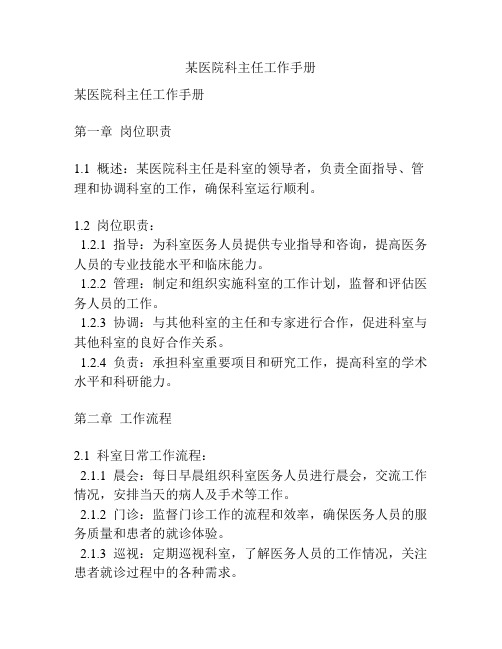 某医院科主任工作手册

某医院科主任工作手册

第一章 岗位职责

1.1 概述：某医院科主任是科室的领导者，负责全面指导、管理和协调科室的工作，确保科室运行顺利。

1.2 岗位职责：
1.2.1 指导：为科室医务人员提供专业指导和咨询，提高医务人员的专业技能水平和临床能力。
1.2.2 管理：制定和组织实施科室的工作计划，监督和评估医务人员的工作。
1.2.3 协调：与其他科室的主任和专家进行合作，促进科室与其他科室的良好合作关系。
1.2.4 负责：承担科室重要项目和研究工作，提高科室的学术水平和科研能力。

第二章 工作流程

2.1 科室日常工作流程：
2.1.1 晨会：每日早晨组织科室医务人员进行晨会，交流工作情况，安排当天的病人及手术等工作。
2.1.2 门诊：监督门诊工作的流程和效率，确保医务人员的服务质量和患者的就诊体验。
2.1.3 巡视：定期巡视科室，了解医务人员的工作情况，关注患者就诊过程中的各种需求。